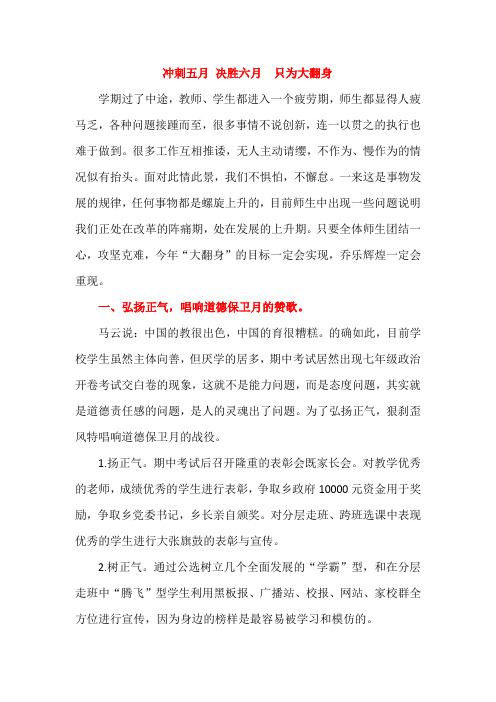 冲刺五月 决胜六月 只为大翻身

学期过了中途，教师、学生都进入一个疲劳期，师生都显得人疲马乏，各种问题接踵而至，很多事情不说创新，连一以贯之的执行也难于做到。很多工作互相推诿，无人主动请缨，不作为、慢作为的情况似有抬头。面对此情此景，我们不惧怕，不懈怠。一来这是事物发展的规律，任何事物都是螺旋上升的，目前师生中出现一些问题说明我们正处在改革的阵痛期，处在发展的上升期。只要全体师生团结一心，攻坚克难，今年“大翻身”的目标一定会实现，乔乐辉煌一定会重现。

一、弘扬正气，唱响道德保卫月的赞歌。

马云说：中国的教很出色，中国的育很糟糕。的确如此，目前学校学生虽然主体向善，但厌学的居多，期中考试居然出现七年级政治开卷考试交白卷的现象，这就不是能力问题，而是态度问题，其实就是道德责任感的问题，是人的灵魂出了问题。为了弘扬正气，狠刹歪风特唱响道德保卫月的战役。

1.扬正气。期中考试后召开隆重的表彰会既家长会。对教学优秀的老师，成绩优秀的学生进行表彰，争取乡政府 10000 元资金用于奖励，争取乡党委书记，乡长亲自颁奖。对分层走班、跨班选课中表现优秀的学生进行大张旗鼓的表彰与宣传。

2.树正气。通过公选树立几个全面发展的“学霸”型，和在分层走班中“腾飞”型学生利用黑板报、广播站、校报、网站、家校群全方位进行宣传，因为身边的榜样是最容易被学习和模仿的。